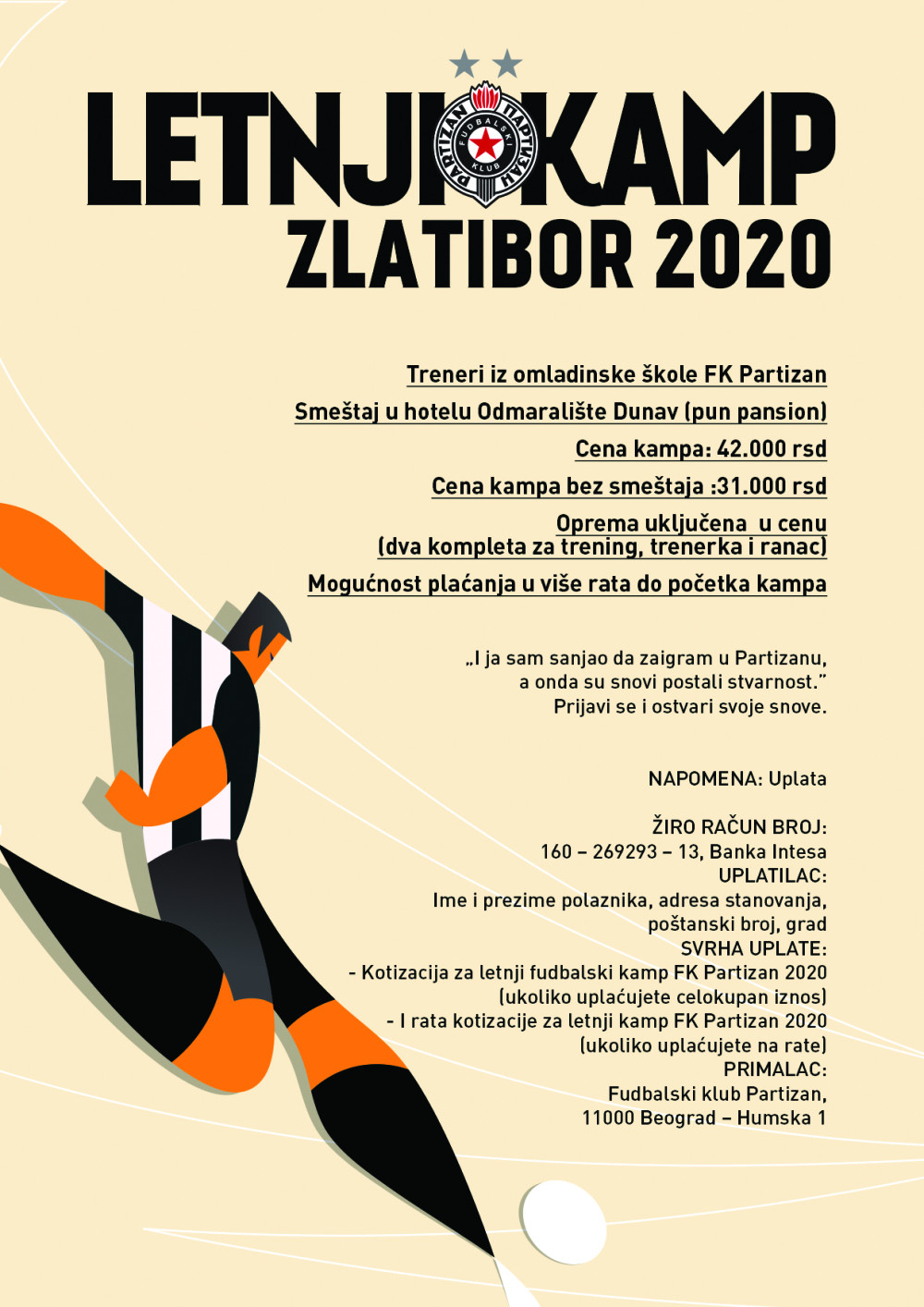 LETNJI KAMP
PARTIZAN ПАРТИЗАН
FUDBALSKI KLUB
ZLATIBOR 2020

Treneri iz omladinske škole FK Partizan

Smeštaj u hotelu Odmaralište Dunav (pun pansion)

Cena kampa: 42.000 rsd

Cena kampa bez smeštaja :31.000 rsd

Oprema uključena u cenu (dva kompleta za trening, trenerka i ranac)

Mogućnost plaćanja u više rata do početka kampa

„I ja sam sanjao da zaigram u Partizanu, a onda su snovi postali stvarnost.” Prijavi se i ostvari svoje snove.

NAPOMENA: Uplata

ŽIRO RAČUN BROJ:
160 – 269293 – 13, Banka Intesa
UPLATILAC:
Ime i prezime polaznika, adresa stanovanja, poštanski broj, grad
SVRHA UPLATE:
- Kotizacija za letnji fudbalski kamp FK Partizan 2020 (ukoliko uplaćujete celokupan iznos)
- I rata kotizacije za letnji kamp FK Partizan 2020 (ukoliko uplaćujete na rate)
PRIMALAC:
Fudbalski klub Partizan,
11000 Beograd – Humska 1